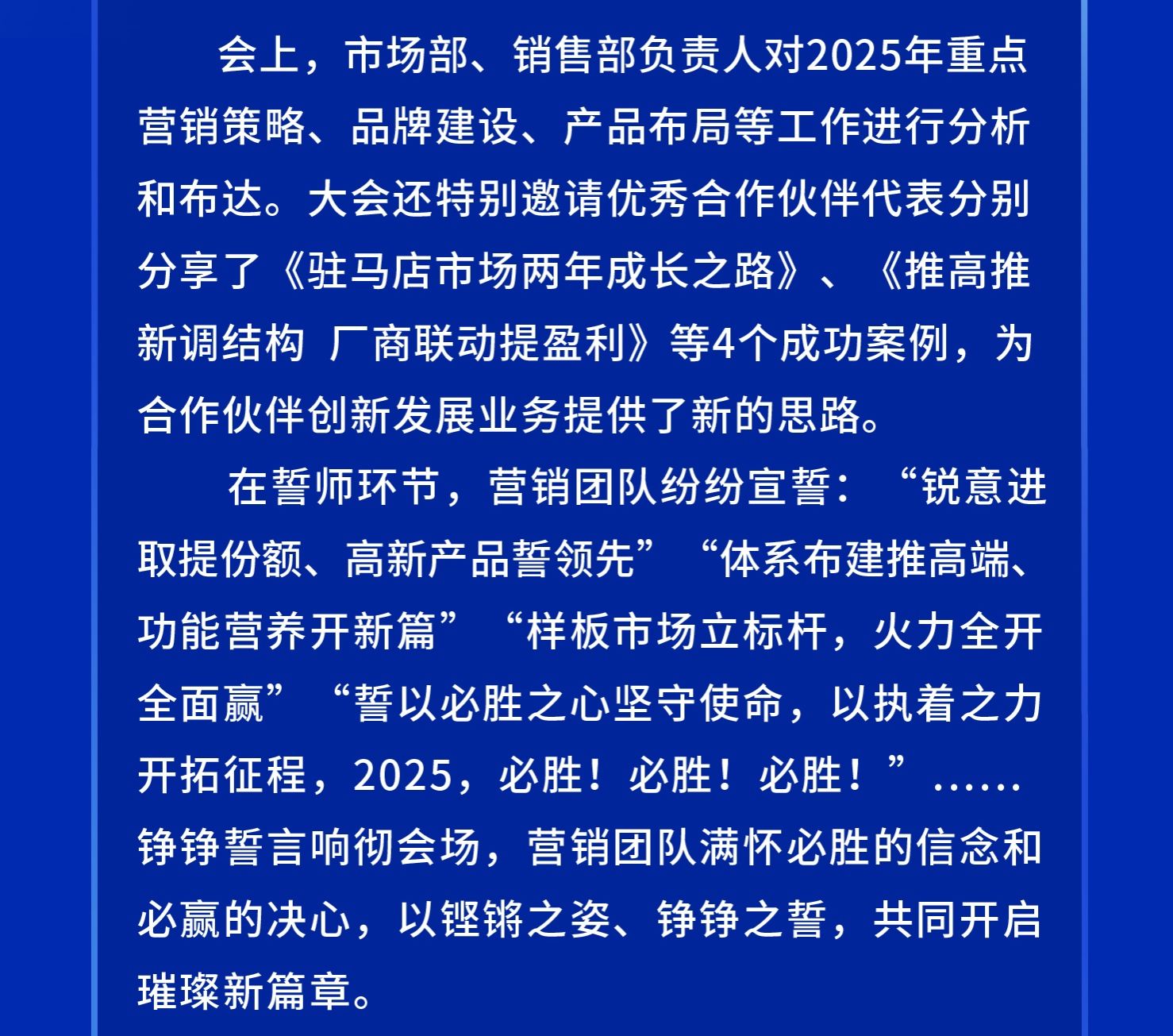 会上，市场部、销售部负责人对2025年重点营销策略、品牌建设、产品布局等工作进行分析和布达。大会还特别邀请优秀合作伙伴代表分别分享了《驻马店市场两年成长之路》、《推高推新调结构 厂商联动提盈利》等4个成功案例，为合作伙伴创新发展业务提供了新的思路。

在誓师环节，营销团队纷纷宣誓：“锐意进取提份额、高新产品誓领先”“体系布建推高端、功能营养开新篇”“样板市场立标杆，火力全开全面赢”“誓以必胜之心坚守使命，以执着之力开拓征程，2025，必胜！必胜！必胜！”……铮铮誓言响彻会场，营销团队满怀必胜的信念和必赢的决心，以铿锵之姿、铮铮之誓，共同开启璀璨新篇章。